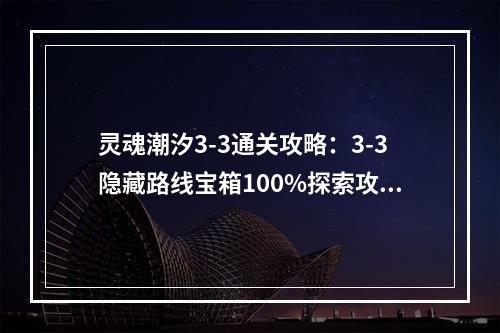 灵魂潮汐3-3通关攻略：3-3隐藏路线宝箱100%探索攻...